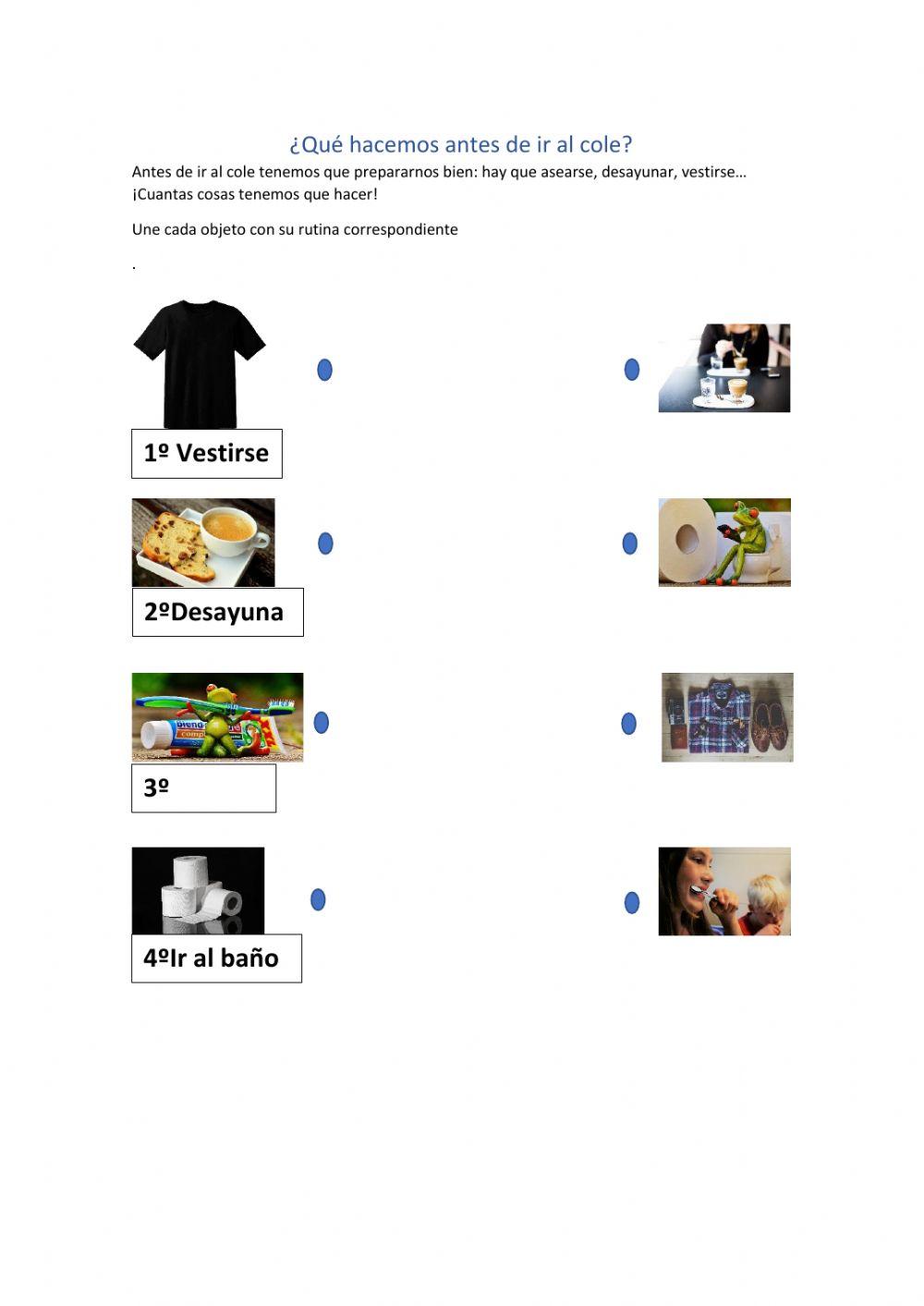 ¿Qué hacemos antes de ir al cole?

Antes de ir al cole tenemos que prepararnos bien: hay que asearse, desayunar, vestirse… ¡Cuantas cosas tenemos que hacer!

Une cada objeto con su rutina correspondiente

.

1º Vestirse

2ºDesayuna

3º

4ºIr al baño